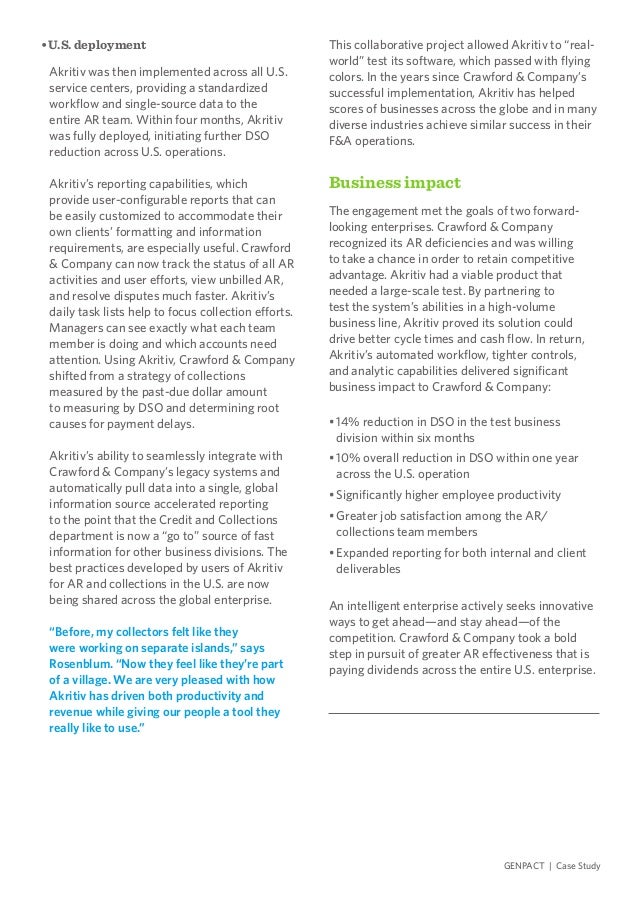 • U.S. deployment

Akritiv was then implemented across all U.S. service centers, providing a standardized workflow and single-source data to the entire AR team. Within four months, Akritiv was fully deployed, initiating further DSO reduction across U.S. operations.

Akritiv's reporting capabilities, which provide user-configurable reports that can be easily customized to accommodate their own clients' formatting and information requirements, are especially useful. Crawford & Company can now track the status of all AR activities and user efforts, view unbilled AR, and resolve disputes much faster. Akritiv's daily task lists help to focus collection efforts. Managers can see exactly what each team member is doing and which accounts need attention. Using Akritiv, Crawford & Company shifted from a strategy of collections measured by the past-due dollar amount to measuring by DSO and determining root causes for payment delays.

Akritiv's ability to seamlessly integrate with Crawford & Company's legacy systems and automatically pull data into a single, global information source accelerated reporting to the point that the Credit and Collections department is now a "go to" source of fast information for other business divisions. The best practices developed by users of Akritiv for AR and collections in the U.S. are now being shared across the global enterprise.

"Before, my collectors felt like they were working on separate islands," says Rosenblum. "Now they feel like they're part of a village. We are very pleased with how Akritiv has driven both productivity and revenue while giving our people a tool they really like to use."

This collaborative project allowed Akritiv to "real-world" test its software, which passed with flying colors. In the years since Crawford & Company's successful implementation, Akritiv has helped scores of businesses across the globe and in many diverse industries achieve similar success in their F&A operations.

Business impact

The engagement met the goals of two forward-looking enterprises. Crawford & Company recognized its AR deficiencies and was willing to take a chance in order to retain competitive advantage. Akritiv had a viable product that needed a large-scale test. By partnering to test the system's abilities in a high-volume business line, Akritiv proved its solution could drive better cycle times and cash flow. In return, Akritiv's automated workflow, tighter controls, and analytic capabilities delivered significant business impact to Crawford & Company:

• 14% reduction in DSO in the test business division within six months
• 10% overall reduction in DSO within one year across the U.S. operation
• Significantly higher employee productivity
• Greater job satisfaction among the AR/ collections team members
• Expanded reporting for both internal and client deliverables

An intelligent enterprise actively seeks innovative ways to get ahead—and stay ahead—of the competition. Crawford & Company took a bold step in pursuit of greater AR effectiveness that is paying dividends across the entire U.S. enterprise.

GENPACT | Case Study